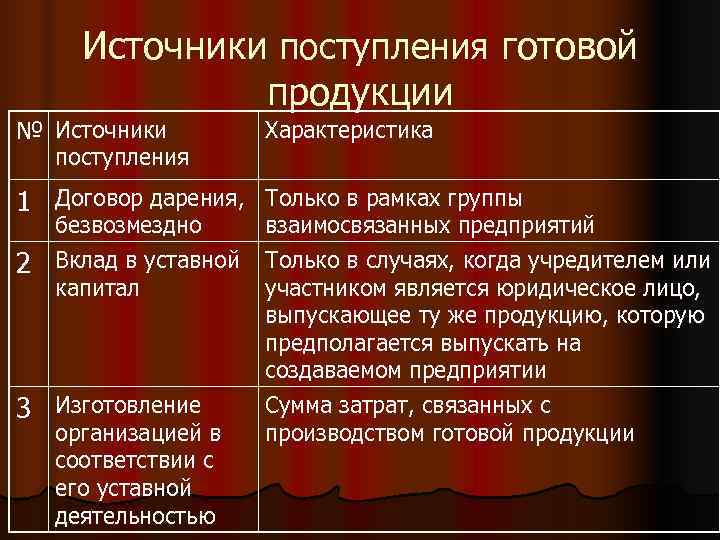 Источники поступления готовой продукции

| № | Источники поступления | Характеристика |
|---|---|---|
| 1 | Договор дарения, безвозмездно | Только в рамках группы взаимосвязанных предприятий |
| 2 | Вклад в уставной капитал | Только в случаях, когда учредителем или участником является юридическое лицо, выпускающее ту же продукцию, которую предполагается выпускать на создаваемом предприятии |
| 3 | Изготовление организацией в соответствии с его уставной деятельностью | Сумма затрат, связанных с производством готовой продукции |